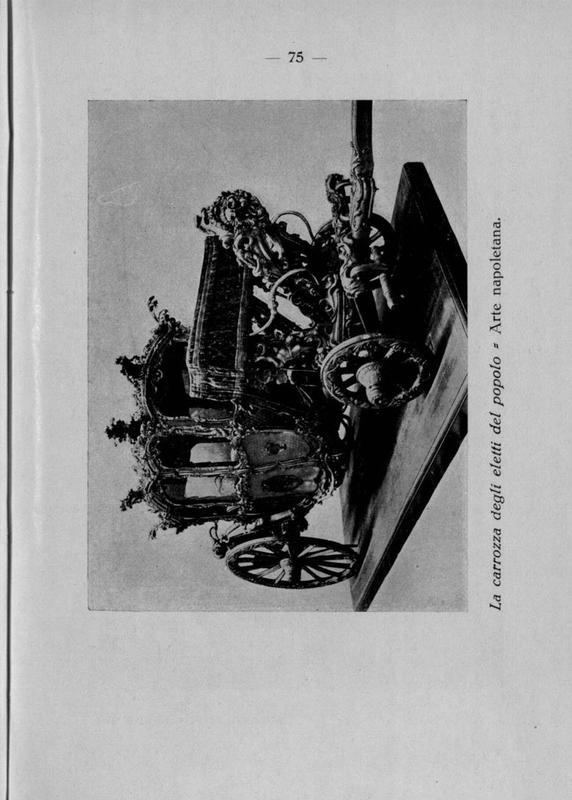 — 75 —

La carrozza degli eletti del popolo = Arte napoletana.